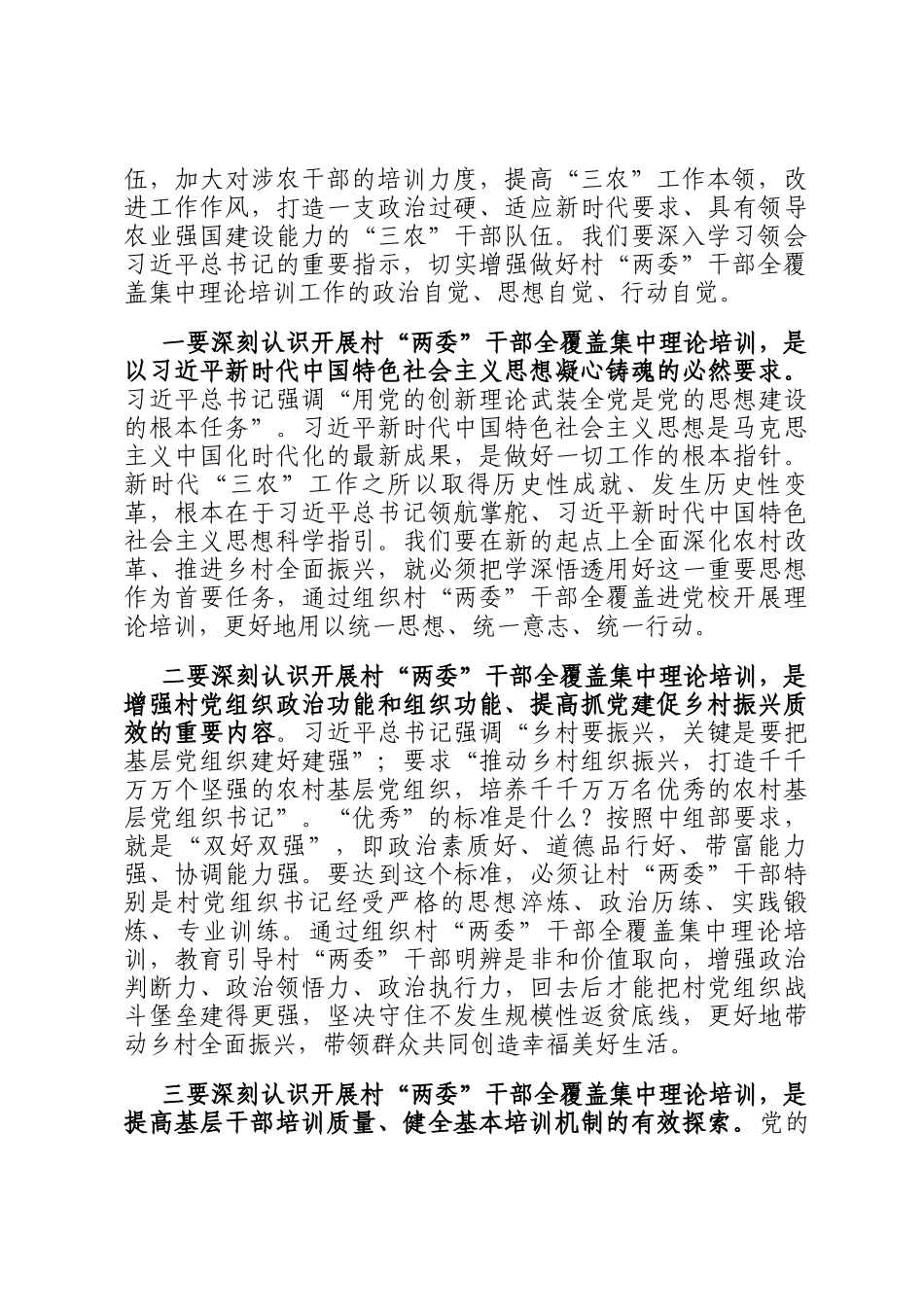 伍，加大对涉农干部的培训力度，提高“三农”工作本领，改进工作作风，打造一支政治过硬、适应新时代要求、具有领导农业强国建设能力的“三农”干部队伍。我们要深入学习领会习近平总书记的重要指示，切实增强做好村“两委”干部全覆盖集中理论培训工作的政治自觉、思想自觉、行动自觉。

一要深刻认识开展村“两委”干部全覆盖集中理论培训，是以习近平新时代中国特色社会主义思想凝心铸魂的必然要求。习近平总书记强调“用党的创新理论武装全党是党的思想建设的根本任务”。习近平新时代中国特色社会主义思想是马克思主义中国化时代化的最新成果，是做好一切工作的根本指针。新时代“三农”工作之所以取得历史性成就、发生历史性变革，根本在于习近平总书记领航掌舵、习近平新时代中国特色社会主义思想科学指引。我们要在新的起点上全面深化农村改革、推进乡村全面振兴，就必须把学深悟透用好这一重要思想作为首要任务，通过组织村“两委”干部全覆盖进党校开展理论培训，更好地用以统一思想、统一意志、统一行动。

二要深刻认识开展村“两委”干部全覆盖集中理论培训，是增强村党组织政治功能和组织功能、提高抓党建促乡村振兴质效的重要内容。习近平总书记强调“乡村要振兴，关键是要把基层党组织建好建强”；要求“推动乡村组织振兴，打造千千万万个坚强的农村基层党组织，培养千千万万名优秀的农村基层党组织书记”。“优秀”的标准是什么？按照中组部要求，就是“双好双强”，即政治素质好、道德品行好、带富能力强、协调能力强。要达到这个标准，必须让村“两委”干部特别是村党组织书记经受严格的思想淬炼、政治历练、实践锻炼、专业训练。通过组织村“两委”干部全覆盖集中理论培训，教育引导村“两委”干部明辨是非和价值取向，增强政治判断力、政治领悟力、政治执行力，回去后才能把村党组织战斗堡垒建得更强，坚决守住不发生规模性返贫底线，更好地带动乡村全面振兴，带领群众共同创造幸福美好生活。

三要深刻认识开展村“两委”干部全覆盖集中理论培训，是提高基层干部培训质量、健全基本培训机制的有效探索。党的